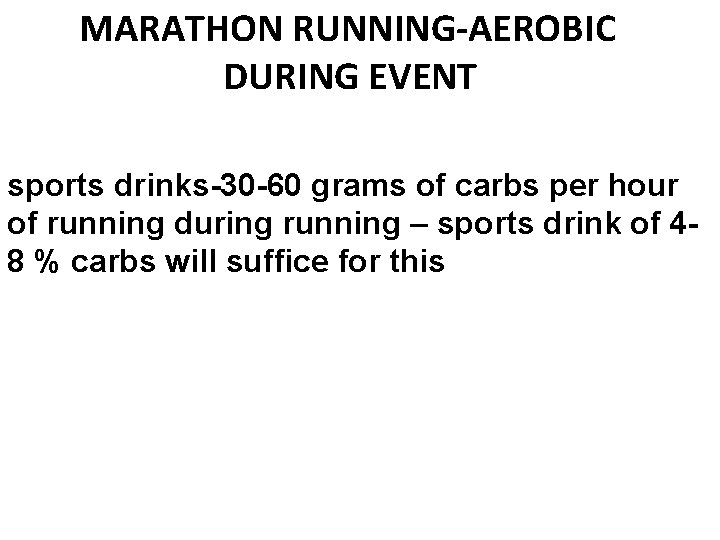 MARATHON RUNNING-AEROBIC
DURING EVENT

sports drinks-30-60 grams of carbs per hour of running during running – sports drink of 4-8 % carbs will suffice for this